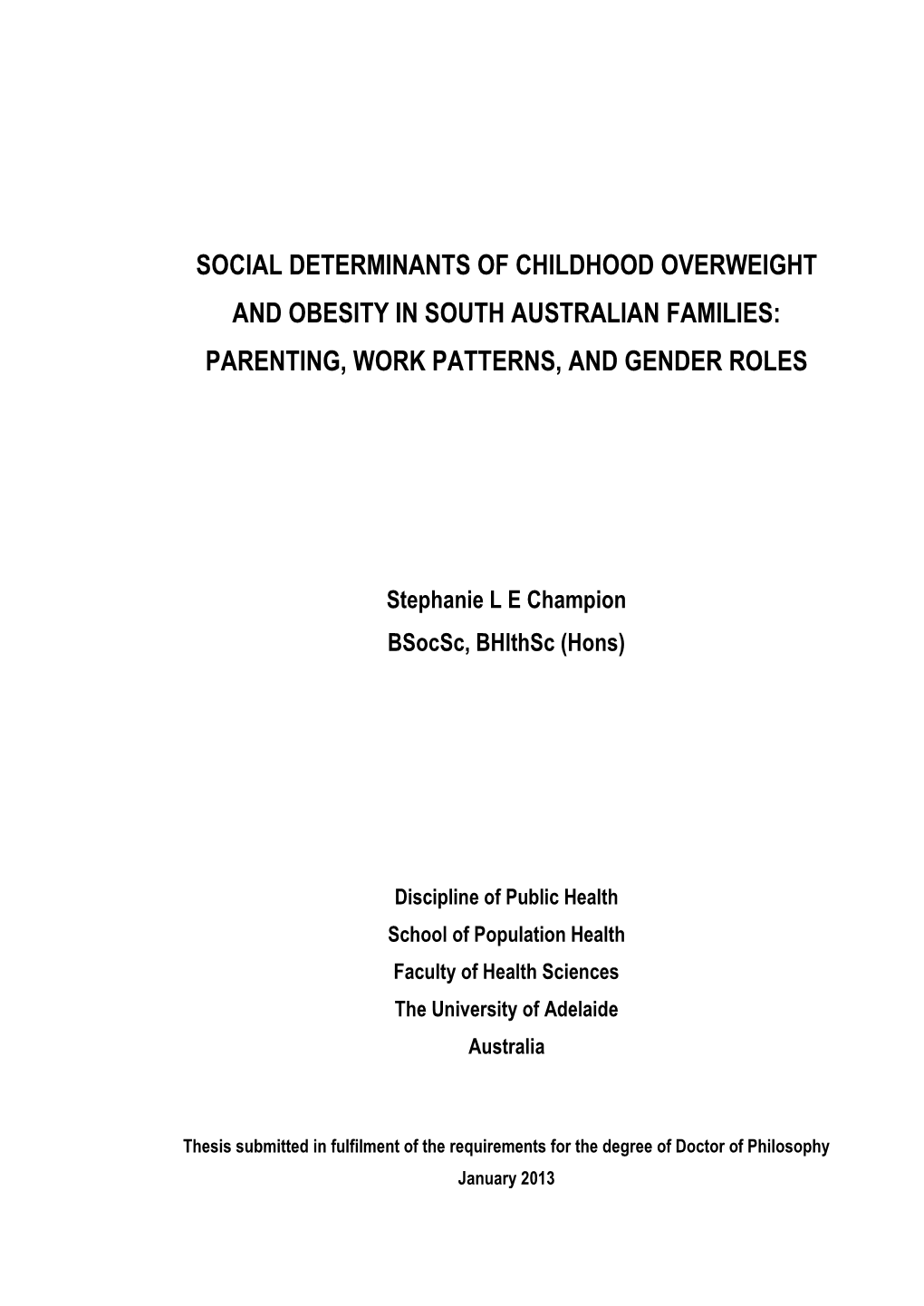 SOCIAL DETERMINANTS OF CHILDHOOD OVERWEIGHT AND OBESITY IN SOUTH AUSTRALIAN FAMILIES: PARENTING, WORK PATTERNS, AND GENDER ROLES

Stephanie L E Champion
BSocSc, BHlthSc (Hons)

Discipline of Public Health
School of Population Health
Faculty of Health Sciences
The University of Adelaide
Australia

Thesis submitted in fulfilment of the requirements for the degree of Doctor of Philosophy
January 2013